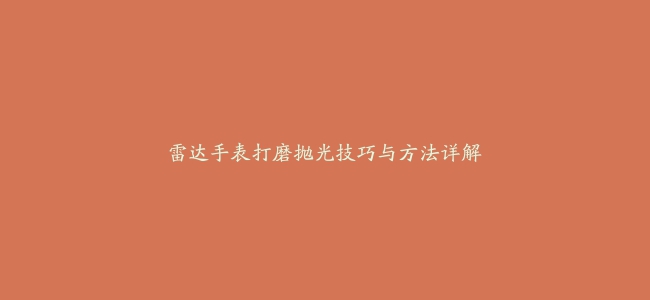 雷达手表打磨抛光技巧与方法详解